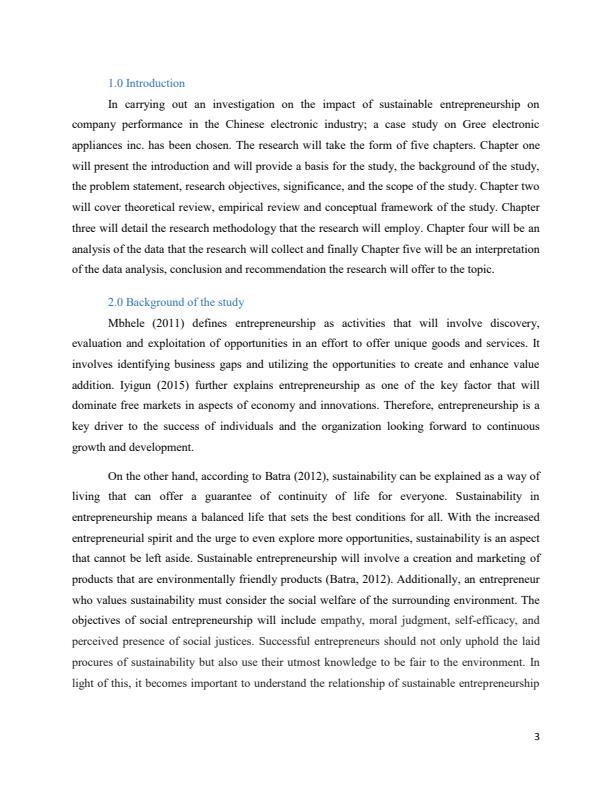 1.0 Introduction

In carrying out an investigation on the impact of sustainable entrepreneurship on company performance in the Chinese electronic industry; a case study on Gree electronic appliances inc. has been chosen. The research will take the form of five chapters. Chapter one will present the introduction and will provide a basis for the study, the background of the study, the problem statement, research objectives, significance, and the scope of the study. Chapter two will cover theoretical review, empirical review and conceptual framework of the study. Chapter three will detail the research methodology that the research will employ. Chapter four will be an analysis of the data that the research will collect and finally Chapter five will be an interpretation of the data analysis, conclusion and recommendation the research will offer to the topic.

2.0 Background of the study

Mbhele (2011) defines entrepreneurship as activities that will involve discovery, evaluation and exploitation of opportunities in an effort to offer unique goods and services. It involves identifying business gaps and utilizing the opportunities to create and enhance value addition. Iyigun (2015) further explains entrepreneurship as one of the key factor that will dominate free markets in aspects of economy and innovations. Therefore, entrepreneurship is a key driver to the success of individuals and the organization looking forward to continuous growth and development.

On the other hand, according to Batra (2012), sustainability can be explained as a way of living that can offer a guarantee of continuity of life for everyone. Sustainability in entrepreneurship means a balanced life that sets the best conditions for all. With the increased entrepreneurial spirit and the urge to even explore more opportunities, sustainability is an aspect that cannot be left aside. Sustainable entrepreneurship will involve a creation and marketing of products that are environmentally friendly products (Batra, 2012). Additionally, an entrepreneur who values sustainability must consider the social welfare of the surrounding environment. The objectives of social entrepreneurship will include empathy, moral judgment, self-efficacy, and perceived presence of social justices. Successful entrepreneurs should not only uphold the laid procures of sustainability but also use their utmost knowledge to be fair to the environment. In light of this, it becomes important to understand the relationship of sustainable entrepreneurship

3